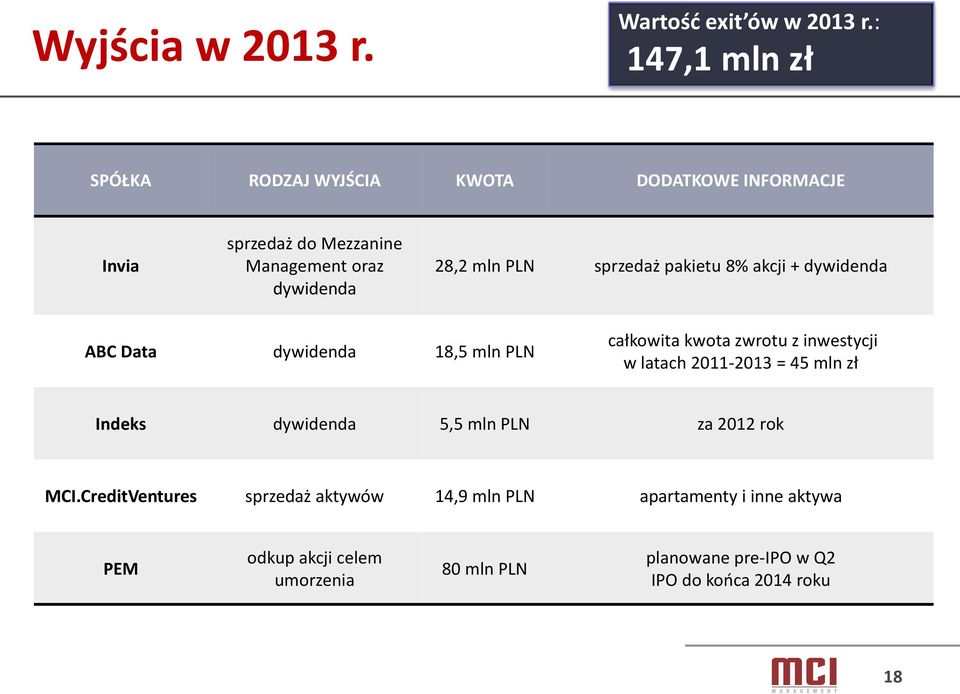 Wyjścia w 2013 r.

Wartość exit'ów w 2013 r.:
147,1 mln zł

| SPÓŁKA | RODZAJ WYJŚCIA | KWOTA | DODATKOWE INFORMACJE |
|---|---|---|---|
| Invia | sprzedaż do Mezzanine Management oraz dywidenda | 28,2 mln PLN | sprzedaż pakietu 8% akcji + dywidenda |
| ABC Data | dywidenda | 18,5 mln PLN | całkowita kwota zwrotu z inwestycji w latach 2011-2013 = 45 mln zł |
| Indeks | dywidenda | 5,5 mln PLN | za 2012 rok |
| MCI.CreditVentures | sprzedaż aktywów | 14,9 mln PLN | apartamenty i inne aktywa |
| PEM | odkup akcji celem umorzenia | 80 mln PLN | planowane pre-IPO w Q2 IPO do końca 2014 roku |

MCI MANAGEMENT

18